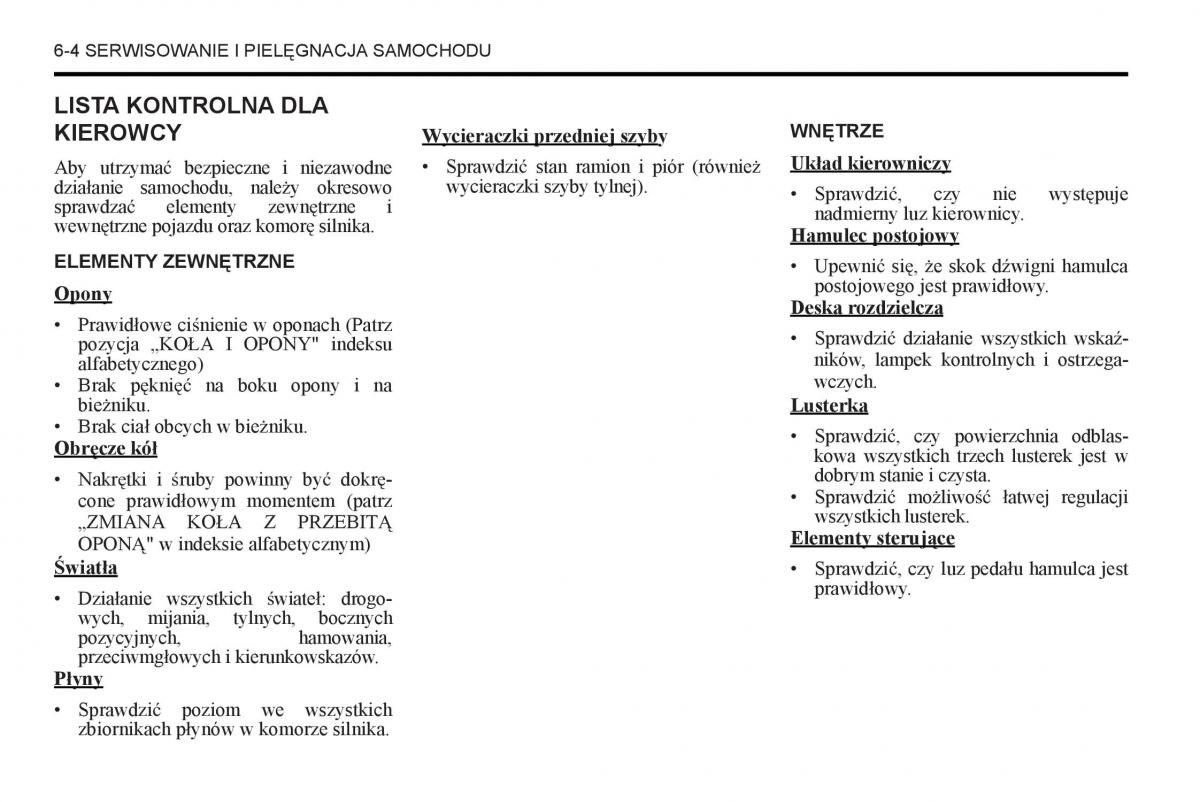 6-4 SERWISOWANIE I PIELĘGNACJA SAMOCHODU

LISTA KONTROLNA DLA KIEROWCY

Aby utrzymać bezpieczne i niezawodne działanie samochodu, należy okresowo sprawdzać elementy zewnętrzne i wewnętrzne pojazdu oraz komorę silnika.

ELEMENTY ZEWNĘTRZNE

Opony

• Prawidłowe ciśnienie w oponach (Patrz pozycja „KOŁA I OPONY" indeksu alfabetycznego)
• Brak pęknięć na boku opony i na bieżniku.
• Brak ciał obcych w bieżniku.

Obręcze kół

• Nakrętki i śruby powinny być dokręcone prawidłowym momentem (patrz „ZMIANA KOŁA Z PRZEBITĄ OPONĄ" w indeksie alfabetycznym)

Światła

• Działanie wszystkich świateł: drogowych, mijania, tylnych, bocznych pozycyjnych, hamowania, przeciwmgłowych i kierunkowskazów.

Płyny

• Sprawdzić poziom we wszystkich zbiornikach płynów w komorze silnika.

Wycieraczki przedniej szyby

• Sprawdzić stan ramion i piór (również wycieraczki szyby tylnej).

WNĘTRZE

Układ kierowniczy

• Sprawdzić, czy nie występuje nadmierny luz kierownicy.

Hamulec postojowy

• Upewnić się, że skok dźwigni hamulca postojowego jest prawidłowy.

Deska rozdzielcza

• Sprawdzić działanie wszystkich wskaźników, lampek kontrolnych i ostrzegawczych.

Lusterka

• Sprawdzić, czy powierzchnia odblaskowa wszystkich trzech lusterek jest w dobrym stanie i czysta.
• Sprawdzić możliwość łatwej regulacji wszystkich lusterek.

Elementy sterujące

• Sprawdzić, czy luz pedału hamulca jest prawidłowy.